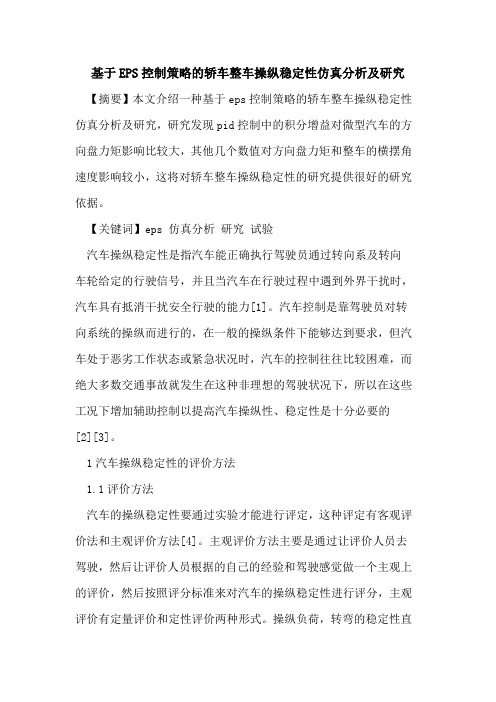 基于EPS控制策略的轿车整车操纵稳定性仿真分析及研究

【摘要】本文介绍一种基于eps控制策略的轿车整车操纵稳定性仿真分析及研究，研究发现pid控制中的积分增益对微型汽车的方向盘力矩影响比较大，其他几个数值对方向盘力矩和整车的横摆角速度影响较小，这将对轿车整车操纵稳定性的研究提供很好的研究依据。

【关键词】eps 仿真分析 研究 试验

汽车操纵稳定性是指汽车能正确执行驾驶员通过转向系及转向车轮给定的行驶信号，并且当汽车在行驶过程中遇到外界干扰时，汽车具有抵消干扰安全行驶的能力[1]。汽车控制是靠驾驶员对转向系统的操纵而进行的，在一般的操纵条件下能够达到要求，但汽车处于恶劣工作状态或紧急状况时，汽车的控制往往比较困难，而绝大多数交通事故就发生在这种非理想的驾驶状况下，所以在这些工况下增加辅助控制以提高汽车操纵性、稳定性是十分必要的[2][3]。

1汽车操纵稳定性的评价方法

1.1评价方法

汽车的操纵稳定性要通过实验才能进行评定，这种评定有客观评价法和主观评价方法[4]。主观评价方法主要是通过让评价人员去驾驶，然后让评价人员根据的自己的经验和驾驶感觉做一个主观上的评价，然后按照评分标准来对汽车的操纵稳定性进行评分，主观评价有定量评价和定性评价两种形式。操纵负荷，转弯的稳定性直